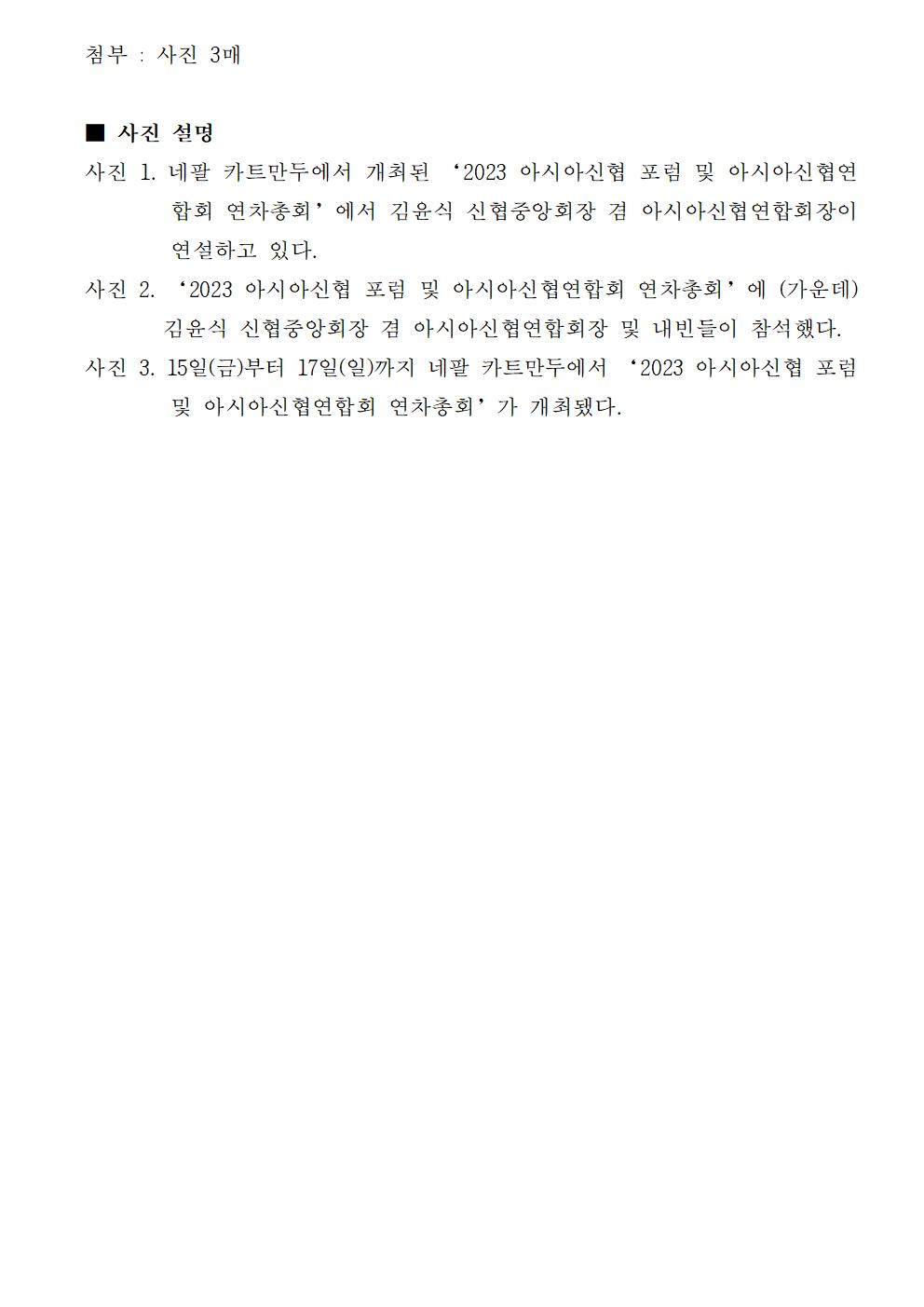 첨부 : 사진 3매

■ 사진 설명

사진 1. 네팔 카트만두에서 개최된 ‘2023 아시아신협 포럼 및 아시아신협연합회 연차총회’에서 김윤식 신협중앙회장 겸 아시아신협연합회장이 연설하고 있다.

사진 2. ‘2023 아시아신협 포럼 및 아시아신협연합회 연차총회’에 (가운데) 김윤식 신협중앙회장 겸 아시아신협연합회장 및 내빈들이 참석했다.

사진 3. 15일(금)부터 17일(일)까지 네팔 카트만두에서 ‘2023 아시아신협 포럼 및 아시아신협연합회 연차총회’가 개최됐다.